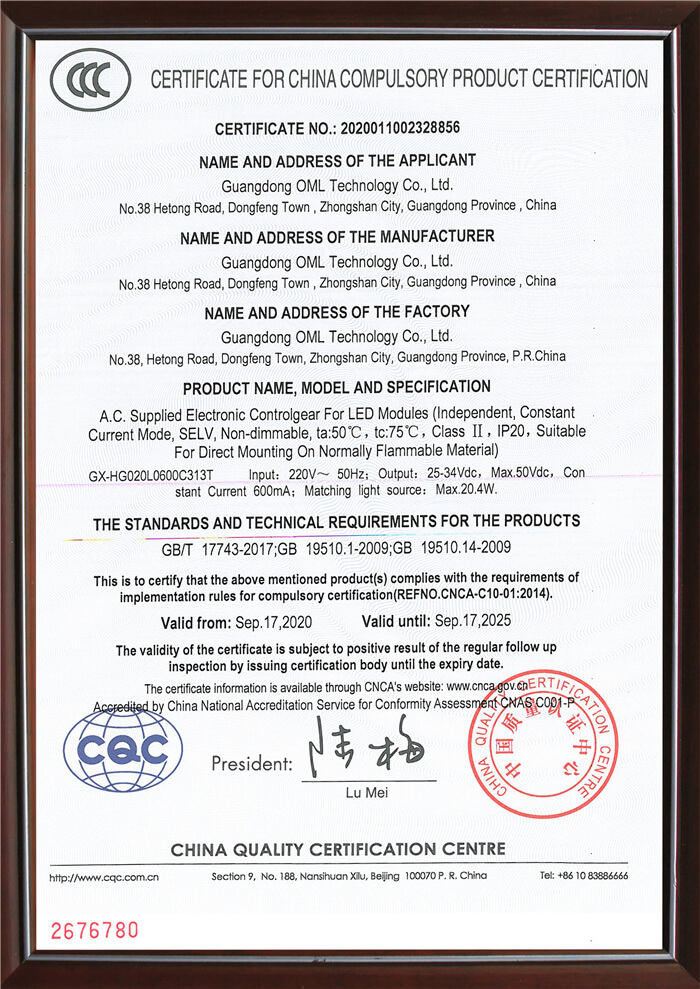 CCC

CERTIFICATE FOR CHINA COMPULSORY PRODUCT CERTIFICATION

CERTIFICATE NO.: 2020011002328856

NAME AND ADDRESS OF THE APPLICANT

Guangdong OML Technology Co., Ltd.

No.38 Hetong Road, Dongfeng Town , Zhongshan City, Guangdong Province , China

NAME AND ADDRESS OF THE MANUFACTURER

Guangdong OML Technology Co., Ltd.

No.38 Hetong Road, Dongfeng Town , Zhongshan City, Guangdong Province , China

NAME AND ADDRESS OF THE FACTORY

Guangdong OML Technology Co., Ltd.

No.38, Hetong Road, Dongfeng Town, Zhongshan City, Guangdong Province, P.R.China

PRODUCT NAME, MODEL AND SPECIFICATION

A.C. Supplied Electronic Controlgear For LED Modules (Independent, Constant Current Mode, SELV, Non-dimmable, ta:50℃, tc:75℃, Class II, IP20, Suitable For Direct Mounting On Normally Flammable Material)

GX-HG020L0600C313T Input: 220V~ 50Hz; Output: 25-34Vdc, Max.50Vdc, Constant Current 600mA; Matching light source: Max.20.4W.

THE STANDARDS AND TECHNICAL REQUIREMENTS FOR THE PRODUCTS

GB/T 17743-2017;GB 19510.1-2009;GB 19510.14-2009

This is to certify that the above mentioned product(s) complies with the requirements of implementation rules for compulsory certification(REFNO.CNCA-C10-01:2014).

Valid from: Sep.17,2020 Valid until: Sep.17,2025

The validity of the certificate is subject to positive result of the regular follow up inspection by issuing certification body until the expiry date.

The certificate information is available through CNCA's website: www.cnca.gov.cn
Accredited by China National Accreditation Service for Conformity Assessment CNAS C001-P

CQC

President: 陆梅

Lu Mei

CHINA QUALITY CERTIFICATION CENTRE 中国质量认证中心

CHINA QUALITY CERTIFICATION CENTRE

http://www.cqc.com.cn Section 9, No. 188, Nansihuan Xilu, Beijing 100070 P. R. China Tel: +86 10 83886666

2676780